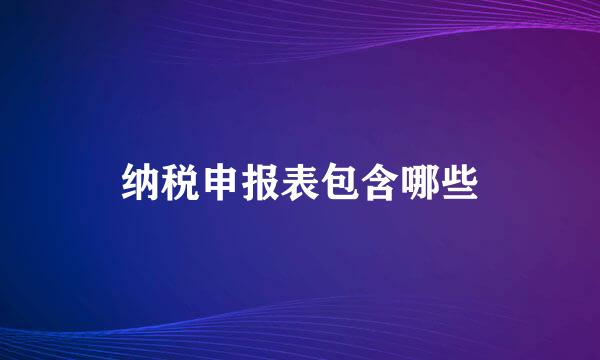 纳税申报表包含哪些